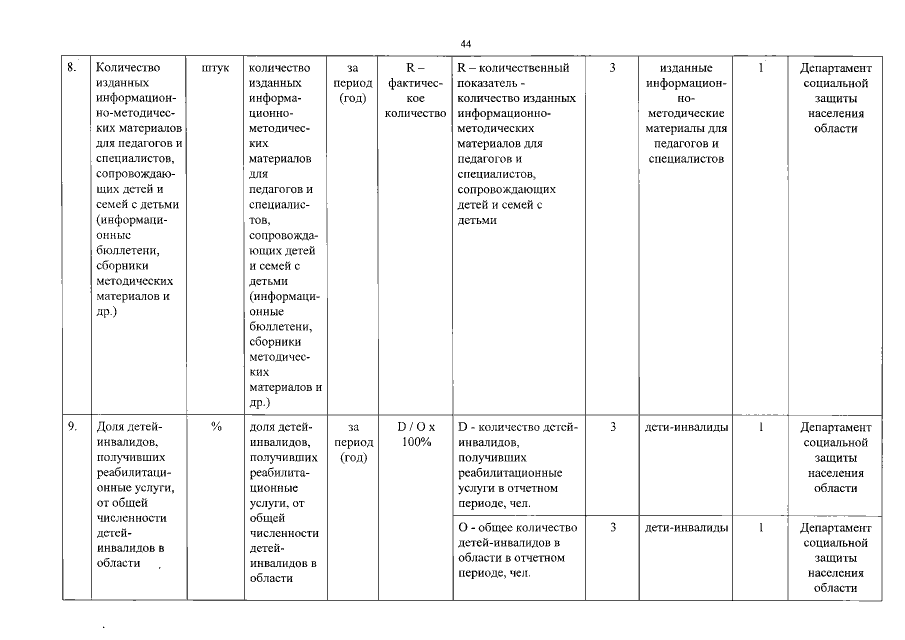 44

| 8. | Количество изданных информационно-методических материалов для педагогов и специалистов, сопровождающих детей и семей с детьми (информационные бюллетени, сборники методических материалов и др.) | штук | количество изданных информационно-методических материалов для педагогов и специалистов, сопровождающих детей и семей с детьми (информационные бюллетени, сборники методических материалов и др.) | за период (год) | R – фактическое количество | R – количественный показатель - количество изданных информационно-методических материалов для педагогов и специалистов, сопровождающих детей и семей с детьми | 3 | изданные информационно-методические материалы для педагогов и специалистов | 1 | Департамент социальной защиты населения области |
|---|---|---|---|---|---|---|---|---|---|---|
| 9. | Доля детей-инвалидов, получивших реабилитационные услуги, от общей численности детей-инвалидов в области | % | доля детей-инвалидов, получивших реабилитационные услуги, от общей численности детей-инвалидов в области | за период (год) | D / O x 100% | D - количество детей-инвалидов, получивших реабилитационные услуги в отчетном периоде, чел. | 3 | дети-инвалиды | 1 | Департамент социальной защиты населения области |
| | | | | | | O - общее количество детей-инвалидов в области в отчетном периоде, чел. | 3 | дети-инвалиды | 1 | Департамент социальной защиты населения области |